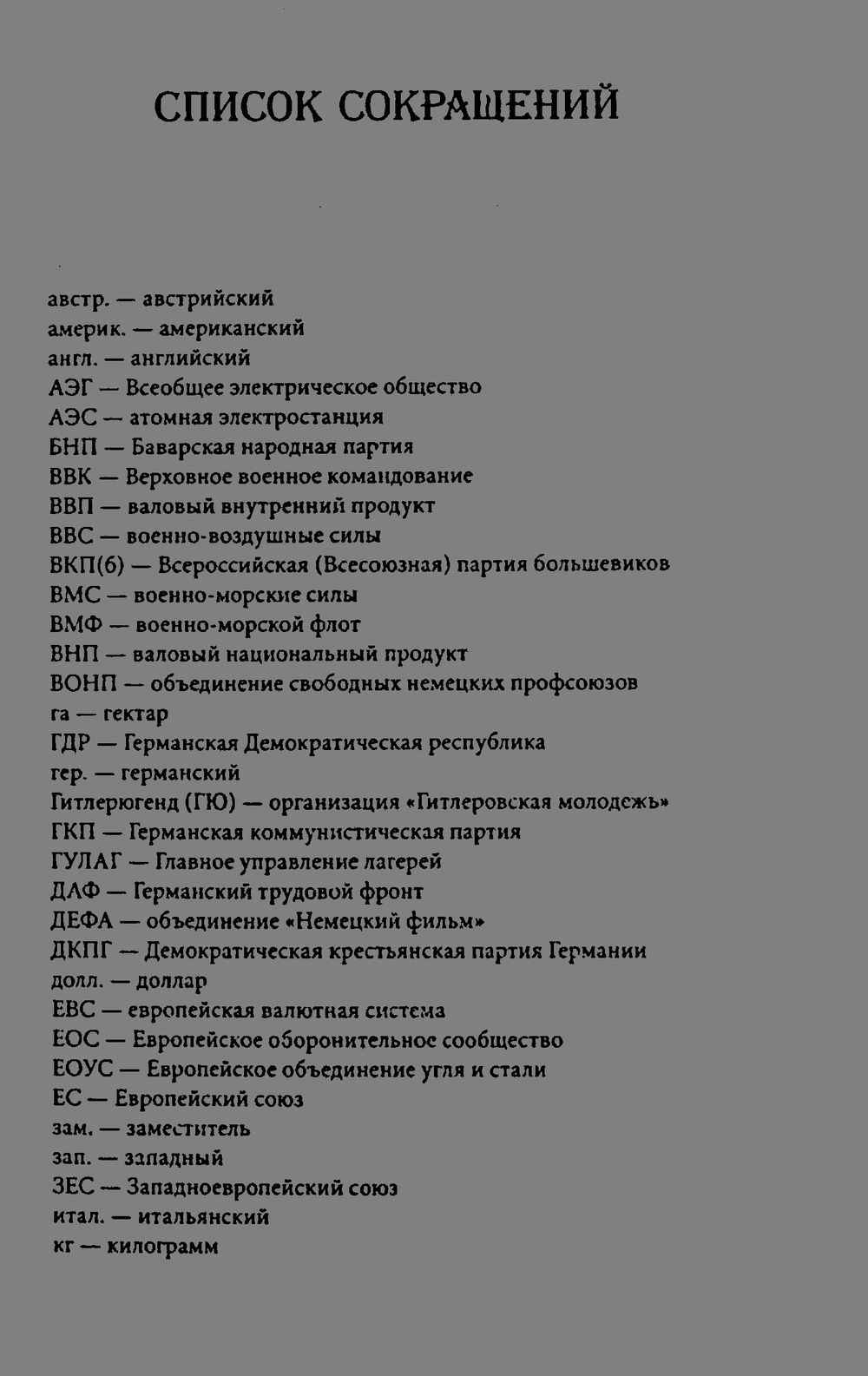 СПИСОК СОКРАЩЕНИЙ

австр. — австрийский
америк. — американский
англ. — английский
АЭГ — Всеобщее электрическое общество
АЭС — атомная электростанция
БНП — Баварская народная партия
ВВК — Верховное военное командование
ВВП — валовый внутренний продукт
ВВС — военно-воздушные силы
ВКП(б) — Всероссийская (Всесоюзная) партия большевиков
ВМС — военно-морские силы
ВМФ — военно-морской флот
ВНП — валовый национальный продукт
ВОНП — объединение свободных немецких профсоюзов
га — гектар
ГДР — Германская Демократическая республика
гер. — германский
Гитлерюгенд (ГЮ) — организация «Гитлеровская молодежь»
ГКП — Германская коммунистическая партия
ГУЛАГ — Главное управление лагерей
ДАФ — Германский трудовой фронт
ДЕФА — объединение «Немецкий фильм»
ДКПГ — Демократическая крестьянская партия Германии
долл. — доллар
ЕВС — европейская валютная система
ЕОС — Европейское оборонительное сообщество
ЕОУС — Европейское объединение угля и стали
ЕС — Европейский союз
зам. — заместитель
зап. — западный
ЗЕС — Западноевропейский союз
итал. — итальянский
кг — килограмм